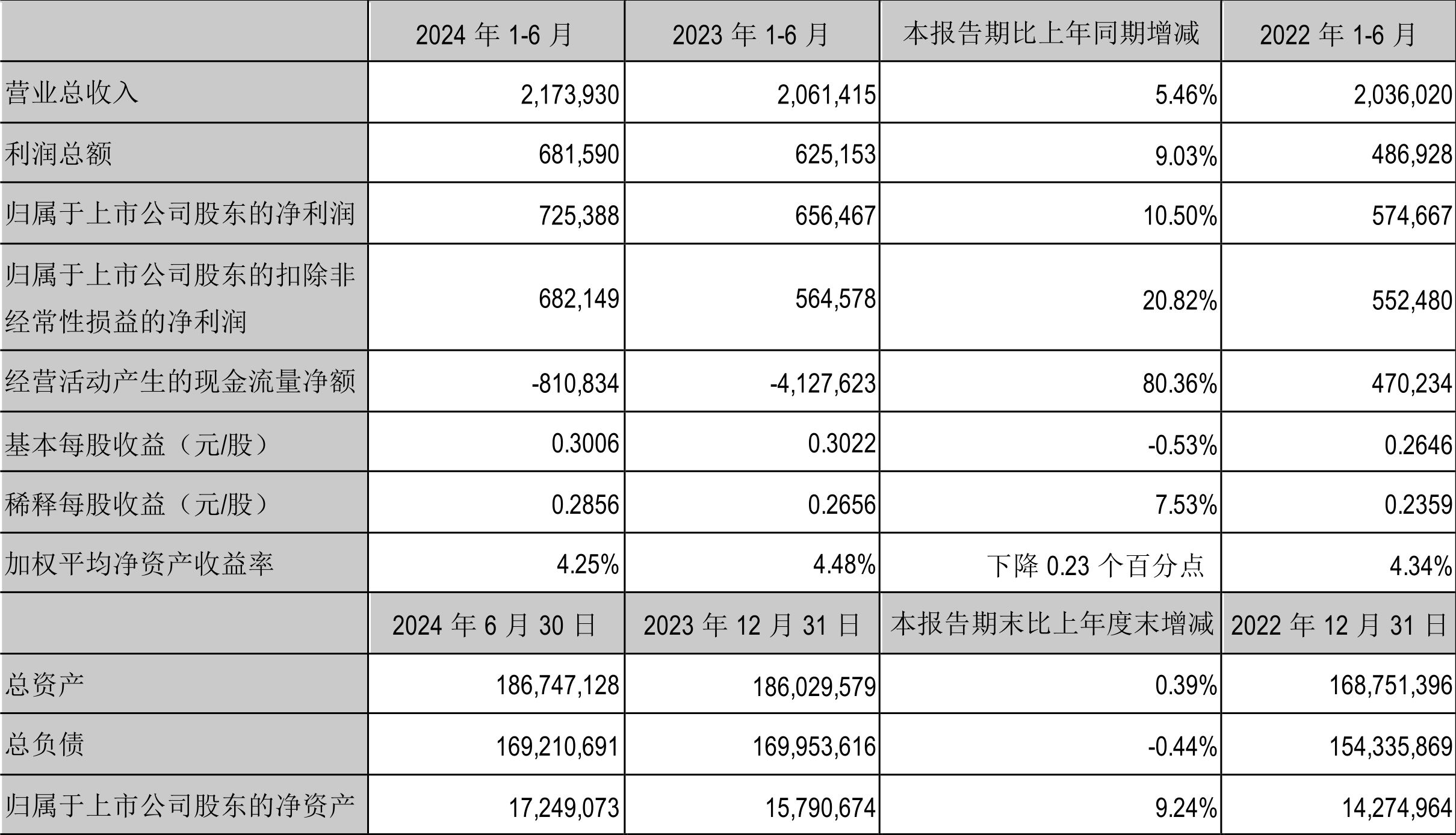 | | 2024 年 1-6 月 | 2023 年 1-6 月 | 本报告期比上年同期增减 | 2022 年 1-6 月 |
|---|---|---|---|---|
| 营业总收入 | 2,173,930 | 2,061,415 | 5.46% | 2,036,020 |
| 利润总额 | 681,590 | 625,153 | 9.03% | 486,928 |
| 归属于上市公司股东的净利润 | 725,388 | 656,467 | 10.50% | 574,667 |
| 归属于上市公司股东的扣除非经常性损益的净利润 | 682,149 | 564,578 | 20.82% | 552,480 |
| 经营活动产生的现金流量净额 | -810,834 | -4,127,623 | 80.36% | 470,234 |
| 基本每股收益（元/股） | 0.3006 | 0.3022 | -0.53% | 0.2646 |
| 稀释每股收益（元/股） | 0.2856 | 0.2656 | 7.53% | 0.2359 |
| 加权平均净资产收益率 | 4.25% | 4.48% | 下降 0.23 个百分点 | 4.34% |
| | 2024 年 6 月 30 日 | 2023 年 12 月 31 日 | 本报告期末比上年度末增减 | 2022 年 12 月 31 日 |
| 总资产 | 186,747,128 | 186,029,579 | 0.39% | 168,751,396 |
| 总负债 | 169,210,691 | 169,953,616 | -0.44% | 154,335,869 |
| 归属于上市公司股东的净资产 | 17,249,073 | 15,790,674 | 9.24% | 14,274,964 |